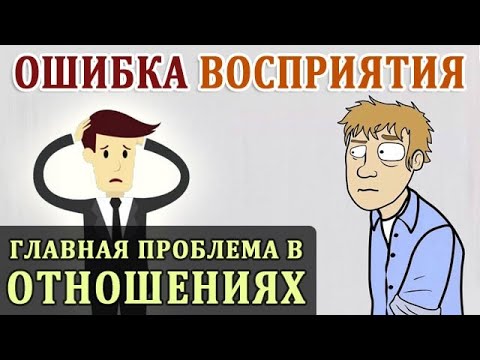 ОШИБКА ВОСПРИЯТИЯ

ГЛАВНАЯ ПРОБЛЕМА В ОТНОШЕНИЯХ